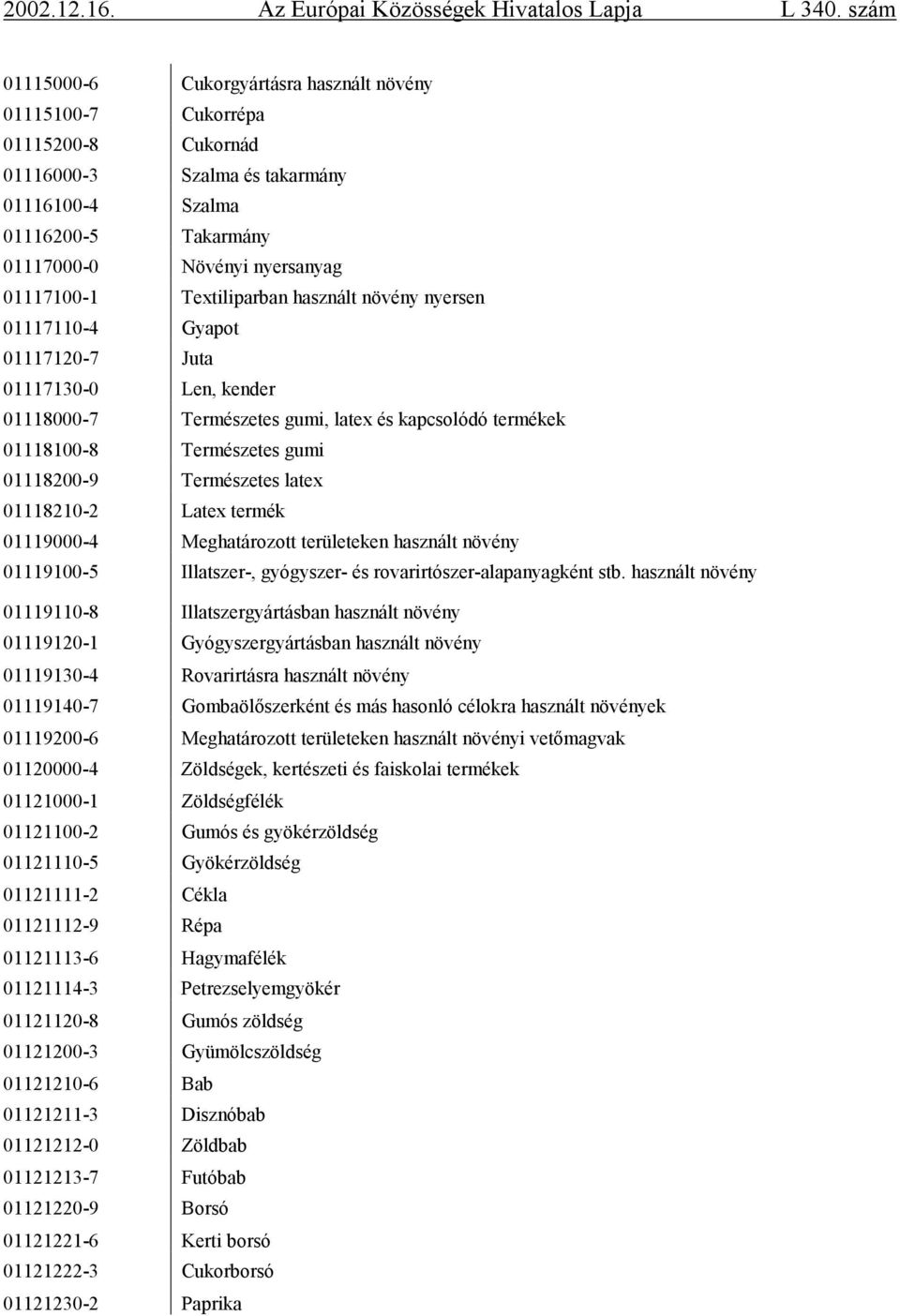 2002.12.16. Az Európai Közösségek Hivatalos Lapja L 340. szám

| | |
|---|---|
| 01115000-6 | Cukorgyártásra használt növény |
| 01115100-7 | Cukorrépa |
| 01115200-8 | Cukornád |
| 01116000-3 | Szalma és takarmány |
| 01116100-4 | Szalma |
| 01116200-5 | Takarmány |
| 01117000-0 | Növényi nyersanyag |
| 01117100-1 | Textiliparban használt növény nyersen |
| 01117110-4 | Gyapot |
| 01117120-7 | Juta |
| 01117130-0 | Len, kender |
| 01118000-7 | Természetes gumi, latex és kapcsolódó termékek |
| 01118100-8 | Természetes gumi |
| 01118200-9 | Természetes latex |
| 01118210-2 | Latex termék |
| 01119000-4 | Meghatározott területeken használt növény |
| 01119100-5 | Illatszer-, gyógyszer- és rovarirtószer-alapanyagként stb. használt növény |
| 01119110-8 | Illatszergyártásban használt növény |
| 01119120-1 | Gyógyszergyártásban használt növény |
| 01119130-4 | Rovarirtásra használt növény |
| 01119140-7 | Gombaölőszerként és más hasonló célokra használt növények |
| 01119200-6 | Meghatározott területeken használt növényi vetőmagvak |
| 01120000-4 | Zöldségek, kertészeti és faiskolai termékek |
| 01121000-1 | Zöldségfélék |
| 01121100-2 | Gumós és gyökérzöldség |
| 01121110-5 | Gyökérzöldség |
| 01121111-2 | Cékla |
| 01121112-9 | Répa |
| 01121113-6 | Hagymafélék |
| 01121114-3 | Petrezselyemgyökér |
| 01121120-8 | Gumós zöldség |
| 01121200-3 | Gyümölcszöldség |
| 01121210-6 | Bab |
| 01121211-3 | Disznóbab |
| 01121212-0 | Zöldbab |
| 01121213-7 | Futóbab |
| 01121220-9 | Borsó |
| 01121221-6 | Kerti borsó |
| 01121222-3 | Cukorborsó |
| 01121230-2 | Paprika |